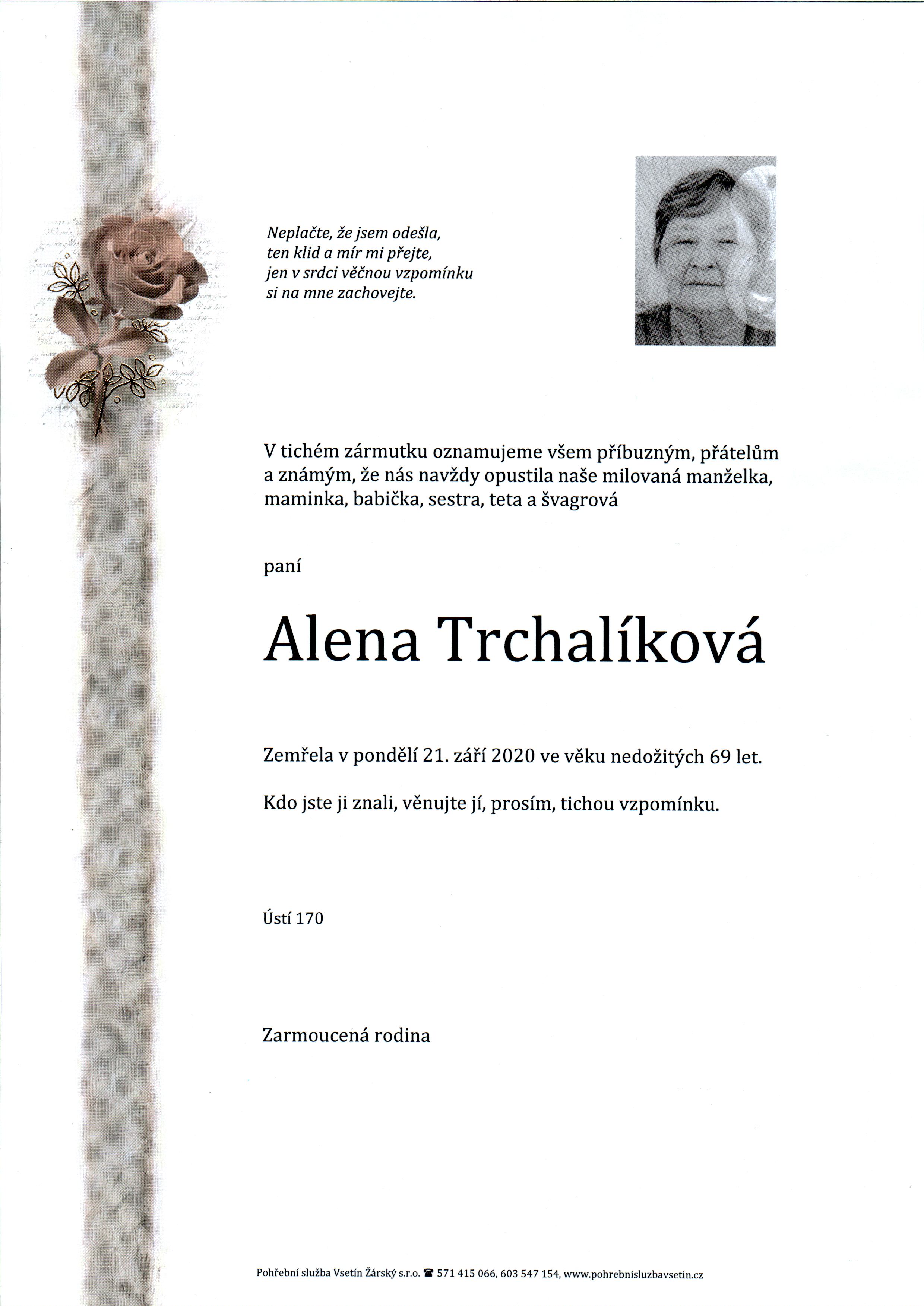 Neplačte, že jsem odešla,
ten klid a mír mi přejte,
jen v srdci věčnou vzpomínku
si na mne zachovejte.

V tichém zármutku oznamujeme všem příbuzným, přátelům a známým, že nás navždy opustila naše milovaná manželka, maminka, babička, sestra, teta a švagrová

paní

Alena Trchalíková

Zemřela v pondělí 21. září 2020 ve věku nedožitých 69 let.

Kdo jste ji znali, věnujte jí, prosím, tichou vzpomínku.

Ústí 170

Zarmoucená rodina

Pohřební služba Vsetín Žárský s.r.o. ☎ 571 415 066, 603 547 154, www.pohrebnisluzbavsetin.cz